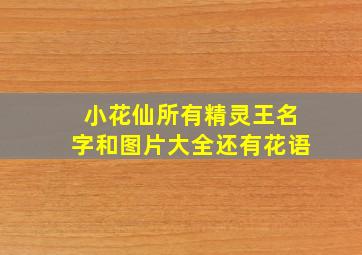 小花仙所有精灵王名字和图片大全还有花语